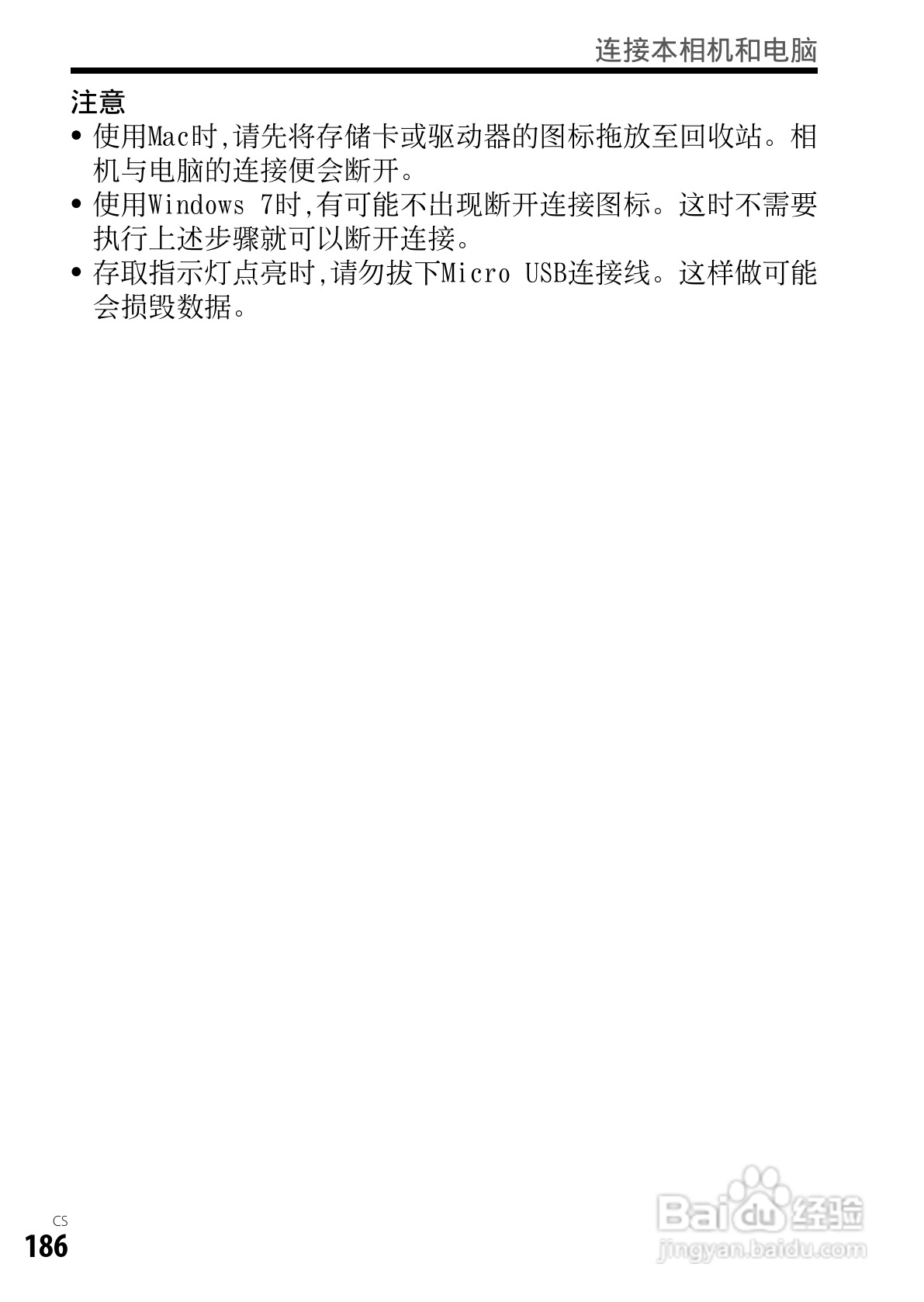 连接本相机和电脑

注意

• 使用Mac时,请先将存储卡或驱动器的图标拖放至回收站。相机与电脑的连接便会断开。
• 使用Windows 7时,有可能不出现断开连接图标。这时不需要执行上述步骤就可以断开连接。
• 存取指示灯点亮时,请勿拔下Micro USB连接线。这样做可能会损毁数据。

CS
186

Baidu经验
jingyan.baidu.com